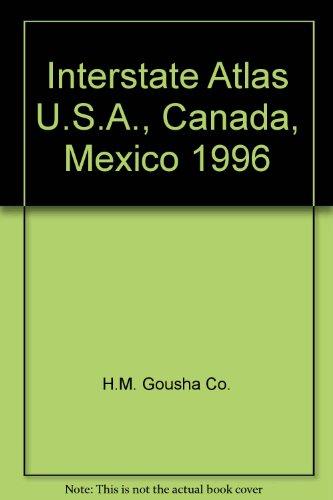 Interstate Atlas U.S.A., Canada, Mexico 1996

H.M. Gousha Co.

Note: This is not the actual book cover